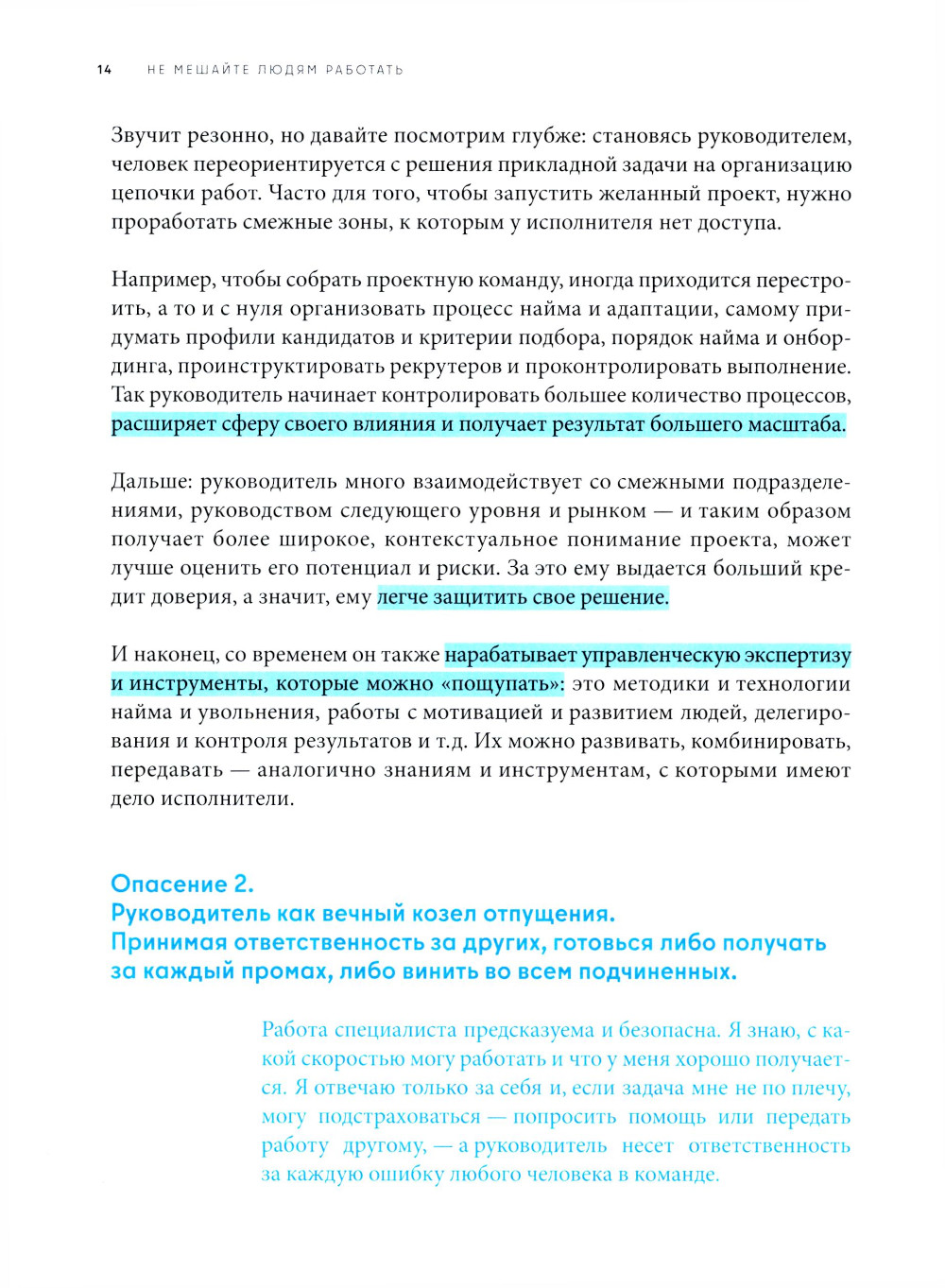 14 НЕ МЕШАЙТЕ ЛЮДЯМ РАБОТАТЬ

Звучит резонно, но давайте посмотрим глубже: становясь руководителем, человек переориентируется с решения прикладной задачи на организацию цепочки работ. Часто для того, чтобы запустить желанный проект, нужно проработать смежные зоны, к которым у исполнителя нет доступа.

Например, чтобы собрать проектную команду, иногда приходится перестроить, а то и с нуля организовать процесс найма и адаптации, самому придумать профили кандидатов и критерии подбора, порядок найма и онбординга, проинструктировать рекрутеров и проконтролировать выполнение. Так руководитель начинает контролировать большее количество процессов, расширяет сферу своего влияния и получает результат большего масштаба.

Дальше: руководитель много взаимодействует со смежными подразделениями, руководством следующего уровня и рынком — и таким образом получает более широкое, контекстуальное понимание проекта, может лучше оценить его потенциал и риски. За это ему выдается больший кредит доверия, а значит, ему легче защитить свое решение.

И наконец, со временем он также нарабатывает управленческую экспертизу и инструменты, которые можно «пощупать»: это методики и технологии найма и увольнения, работы с мотивацией и развитием людей, делегирования и контроля результатов и т.д. Их можно развивать, комбинировать, передавать — аналогично знаниям и инструментам, с которыми имеют дело исполнители.

Опасение 2.
Руководитель как вечный козел отпущения.
Принимая ответственность за других, готовься либо получать за каждый промах, либо винить во всем подчиненных.

Работа специалиста предсказуема и безопасна. Я знаю, с какой скоростью могу работать и что у меня хорошо получается. Я отвечаю только за себя и, если задача мне не по плечу, могу подстраховаться — попросить помощь или передать работу другому, — а руководитель несет ответственность за каждую ошибку любого человека в команде.